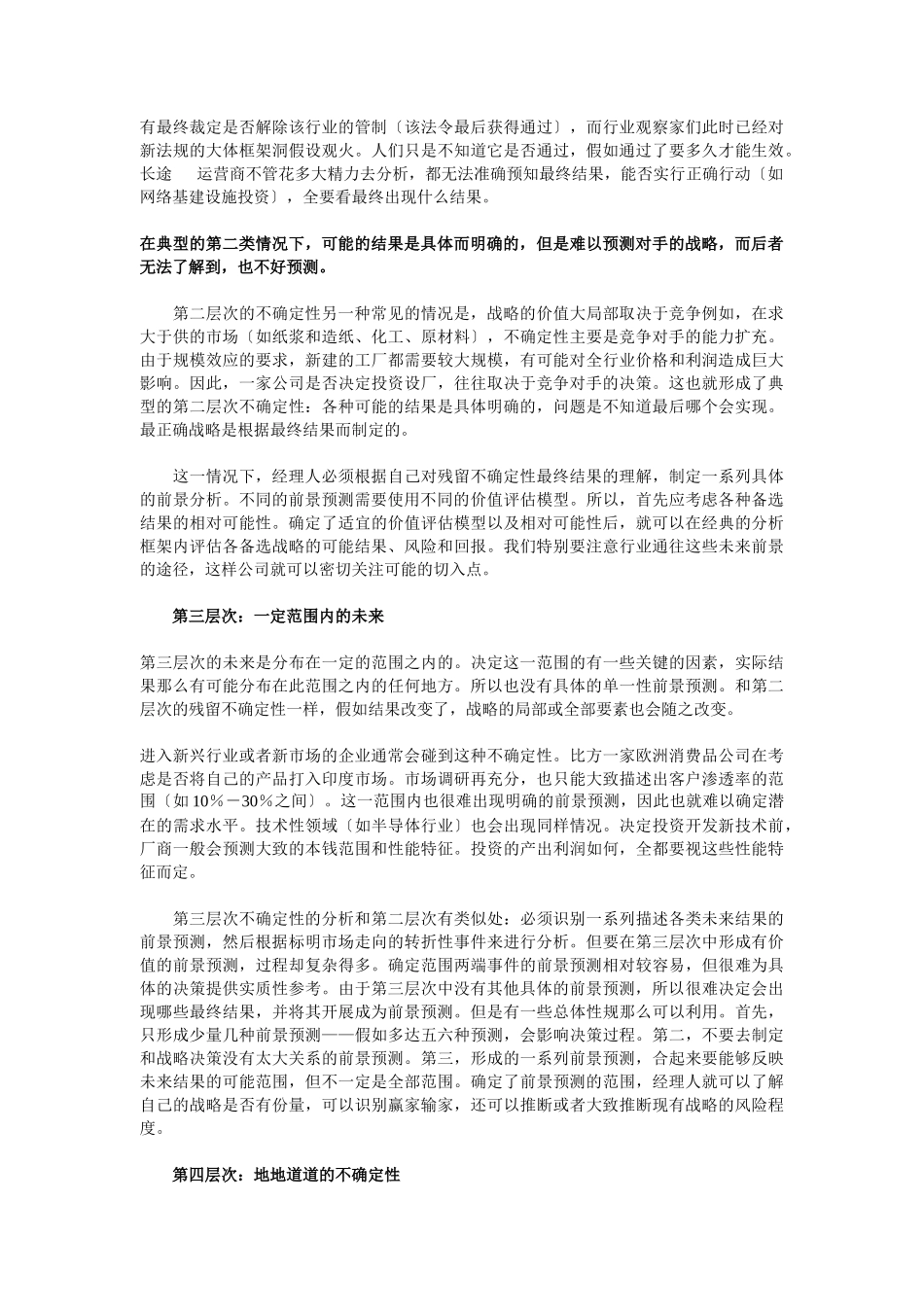 有最终裁定是否解除该行业的管制〔该法令最后获得通过〕，而行业观察家们此时已经对新法规的大体框架洞假设观火。人们只是不知道它是否通过，假如通过了要多久才能生效。长途　　运营商不管花多大精力去分析，都无法准确预知最终结果，能否实行正确行动〔如网络基建设施投资〕，全要看最终出现什么结果。

在典型的第二类情况下，可能的结果是具体而明确的，但是难以预测对手的战略，而后者无法了解到，也不好预测。

第二层次的不确定性另一种常见的情况是，战略的价值大局部取决于竞争例如，在求大于供的市场〔如纸浆和造纸、化工、原材料〕，不确定性主要是竞争对手的能力扩充。由于规模效应的要求，新建的工厂都需要较大规模，有可能对全行业价格和利润造成巨大影响。因此，一家公司是否决定投资设厂，往往取决于竞争对手的决策。这也就形成了典型的第二层次不确定性：各种可能的结果是具体明确的，问题是不知道最后哪个会实现。最正确战略是根据最终结果而制定的。

这一情况下，经理人必须根据自己对残留不确定性最终结果的理解，制定一系列具体的前景分析。不同的前景预测需要使用不同的价值评估模型。所以，首先应考虑各种备选结果的相对可能性。确定了适宜的价值评估模型以及相对可能性后，就可以在经典的分析框架内评估各备选战略的可能结果、风险和回报。我们特别要注意行业通往这些未来前景的途径，这样公司就可以密切关注可能的切入点。

第三层次：一定范围内的未来

第三层次的未来是分布在一定的范围之内的。决定这一范围的有一些关键的因素，实际结果那么有可能分布在此范围之内的任何地方。所以也没有具体的单一性前景预测。和第二层次的残留不确定性一样，假如结果改变了，战略的局部或全部要素也会随之改变。

进入新兴行业或者新市场的企业通常会碰到这种不确定性。比方一家欧洲消费品公司在考虑是否将自己的产品打入印度市场。市场调研再充分，也只能大致描述出客户渗透率的范围〔如10％－30％之间〕。这一范围内也很难出现明确的前景预测，因此也就难以确定潜在的需求水平。技术性领域〔如半导体行业〕也会出现同样情况。决定投资开发新技术前，厂商一般会预测大致的本钱范围和性能特征。投资的产出利润如何，全都要视这些性能特征而定。

第三层次不确定性的分析和第二层次有类似处：必须识别一系列描述各类未来结果的前景预测，然后根据标明市场走向的转折性事件来进行分析。但要在第三层次中形成有价值的前景预测，过程却复杂得多。确定范围两端事件的前景预测相对较容易，但很难为具体的决策提供实质性参考。由于第三层次中没有其他具体的前景预测，所以很难决定会出现哪些最终结果，并将其开展成为前景预测。但是有一些总体性规那么可以利用。首先，只形成少量几种前景预测——假如多达五六种预测，会影响决策过程。第二，不要去制定和战略决策没有太大关系的前景预测。第三，形成的一系列前景预测，合起来要能够反映未来结果的可能范围，但不一定是全部范围。确定了前景预测的范围，经理人就可以了解自己的战略是否有份量，可以识别赢家输家，还可以推断或者大致推断现有战略的风险程度。

第四层次：地地道道的不确定性